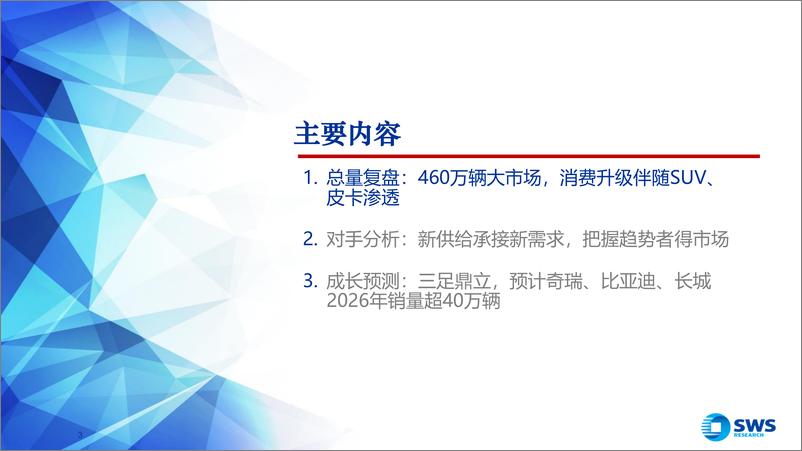 主要内容

1. 总量复盘：460万辆大市场，消费升级伴随SUV、皮卡渗透

2. 对手分析：新供给承接新需求，把握趋势者得市场

3. 成长预测：三足鼎立，预计奇瑞、比亚迪、长城2026年销量超40万辆

3

SWS RESEARCH